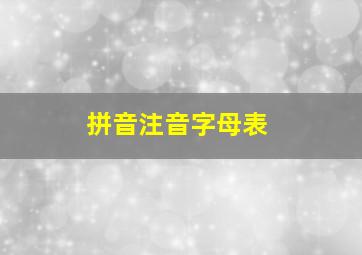 拼音注音字母表